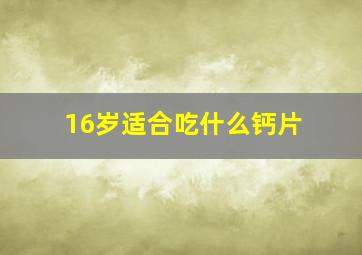 16岁适合吃什么钙片